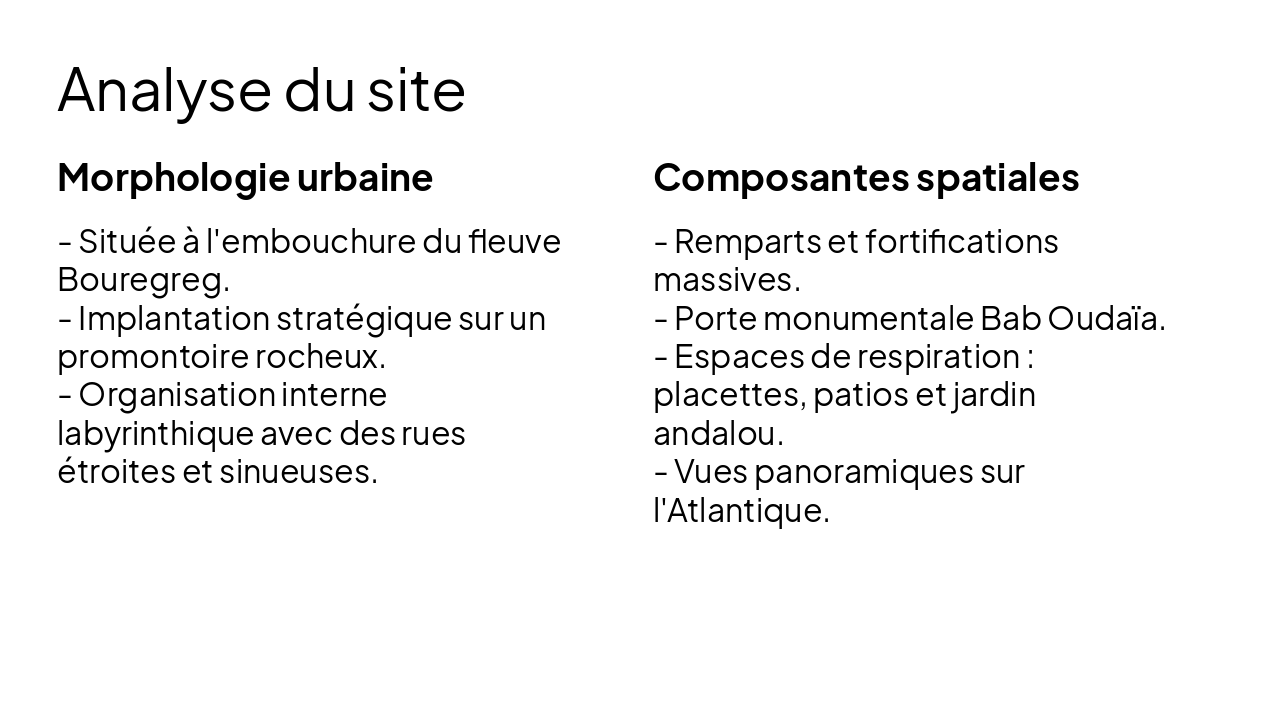 Analyse du site

Morphologie urbaine

- Située à l'embouchure du fleuve Bouregreg.
- Implantation stratégique sur un promontoire rocheux.
- Organisation interne labyrinthique avec des rues étroites et sinueuses.

Composantes spatiales

- Remparts et fortifications massives.
- Porte monumentale Bab Oudaïa.
- Espaces de respiration : placettes, patios et jardin andalou.
- Vues panoramiques sur l'Atlantique.